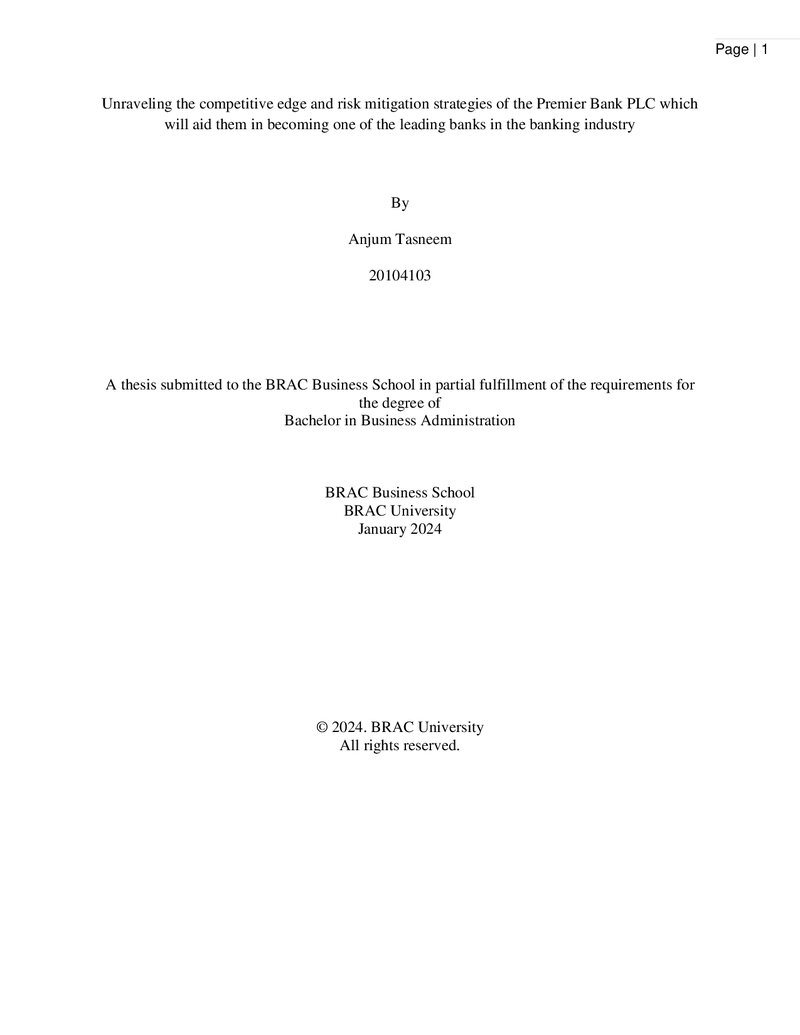 Page | 1

Unraveling the competitive edge and risk mitigation strategies of the Premier Bank PLC which will aid them in becoming one of the leading banks in the banking industry

By

Anjum Tasneem

20104103

A thesis submitted to the BRAC Business School in partial fulfillment of the requirements for the degree of
Bachelor in Business Administration

BRAC Business School
BRAC University
January 2024

© 2024. BRAC University
All rights reserved.